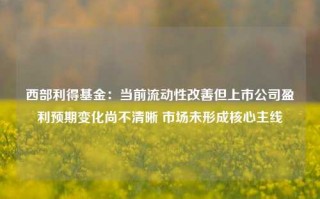 西部利得基金：当前流动性改善但上市公司盈利预期变化尚不清晰 市场未形成核心主线